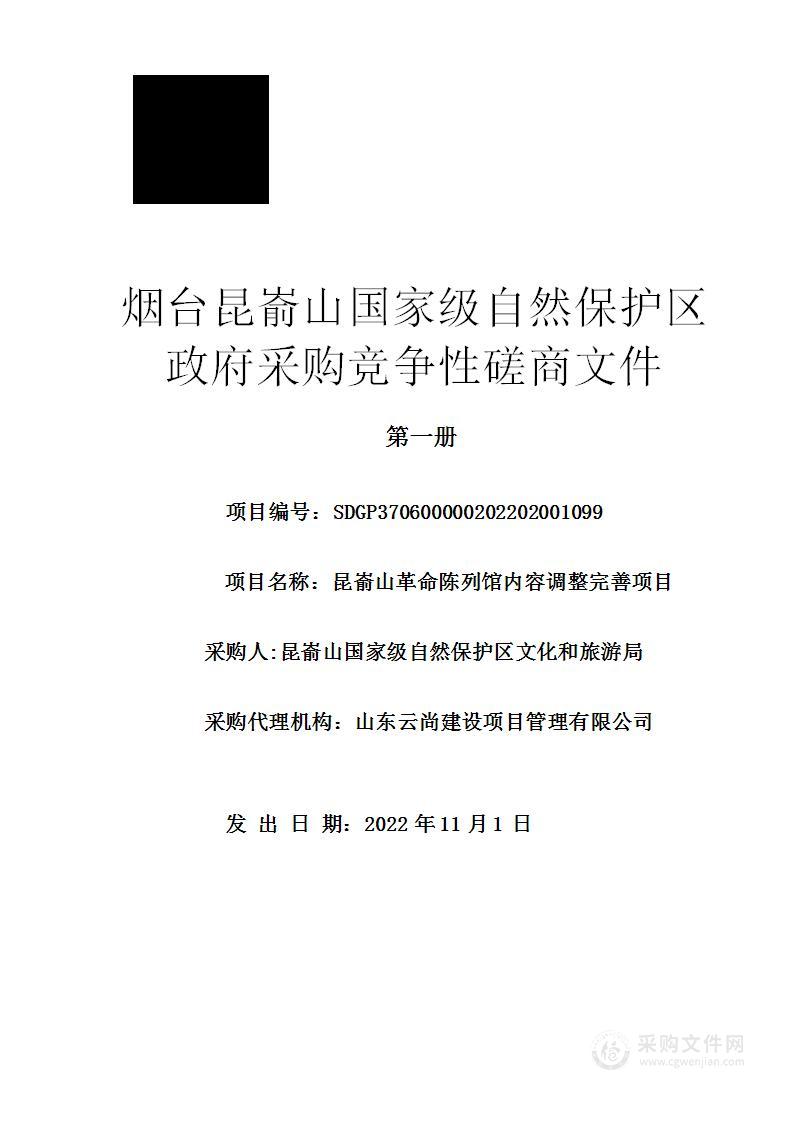 烟台昆嵛山国家级自然保护区政府采购竞争性磋商文件

第一册

项目编号：SDGP370600000202202001099

项目名称：昆嵛山革命陈列馆内容调整完善项目

采购人:昆嵛山国家级自然保护区文化和旅游局

采购代理机构：山东云尚建设项目管理有限公司

发 出 日 期：2022 年 11 月 1 日

采购文件网
www.cgwenjian.com